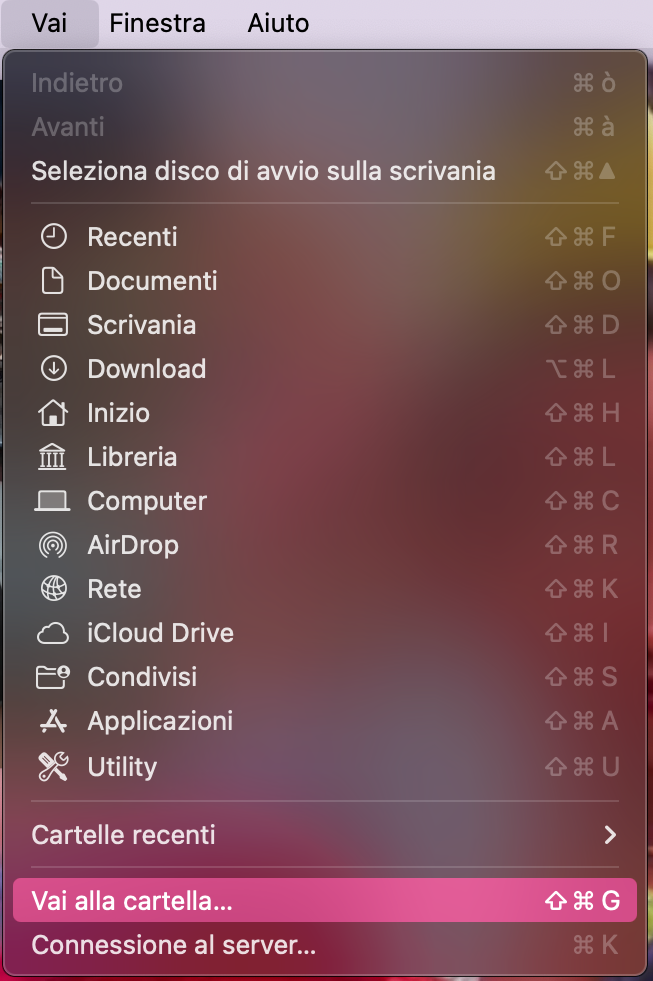 Vai Finestra Aiuto

Indietro ⌘ò
Avanti ⌘à
Seleziona disco di avvio sulla scrivania ⇧⌘▲

Recenti ⇧⌘F
Documenti ⇧⌘O
Scrivania ⇧⌘D
Download ⌥⌘L
Inizio ⇧⌘H
Libreria ⇧⌘L
Computer ⇧⌘C
AirDrop ⇧⌘R
Rete ⇧⌘K
iCloud Drive ⇧⌘I
Condivisi ⇧⌘S
Applicazioni ⇧⌘A
Utility ⇧⌘U

Cartelle recenti >

Vai alla cartella... ⇧⌘G
Connessione al server... ⌘K